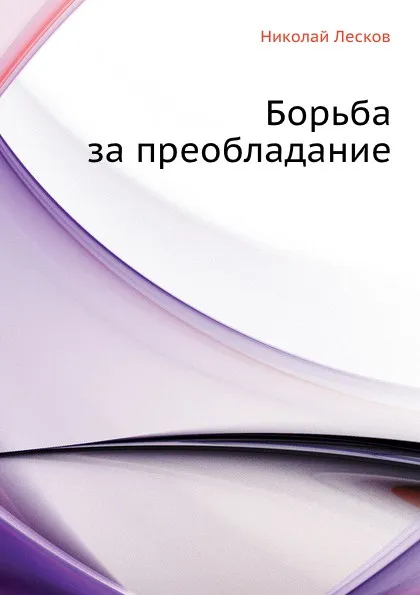 Николай Лесков

Борьба
за преобладание